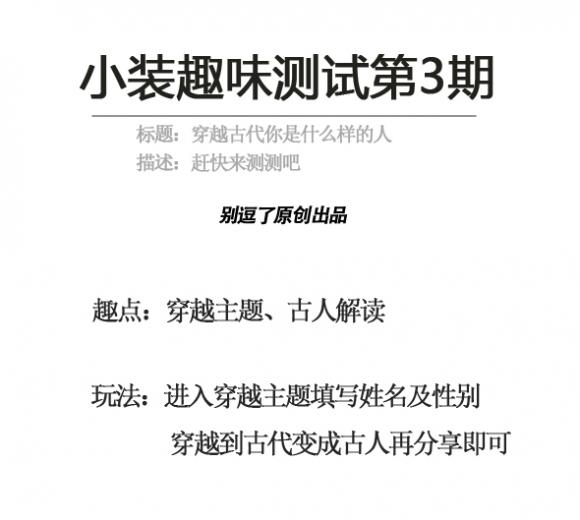 小装趣味测试第3期

标题：穿越古代你是什么样的人
描述：赶快来测测吧

别逗了原创出品

趣点：穿越主题、古人解读

玩法：进入穿越主题填写姓名及性别
穿越到古代变成古人再分享即可